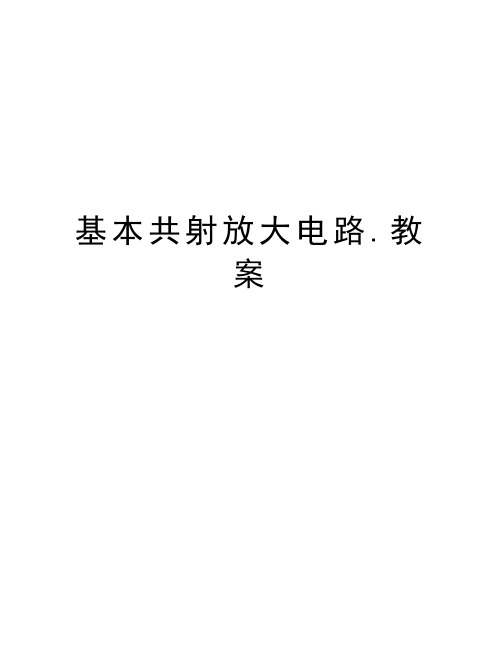 基本共射放大电路.教案